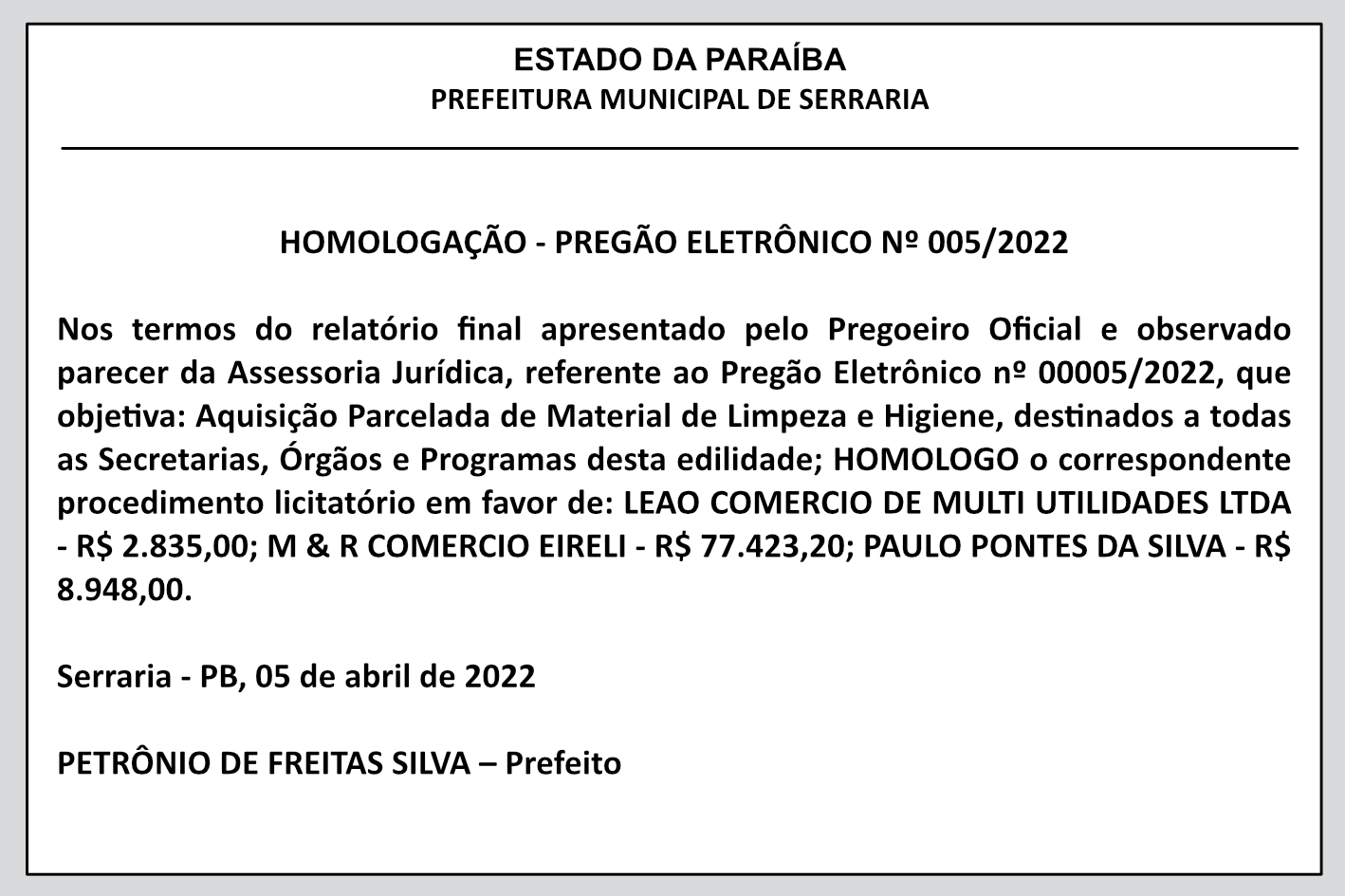 ESTADO DA PARAÍBA
PREFEITURA MUNICIPAL DE SERRARIA

HOMOLOGAÇÃO - PREGÃO ELETRÔNICO Nº 005/2022

Nos termos do relatório final apresentado pelo Pregoeiro Oficial e observado parecer da Assessoria Jurídica, referente ao Pregão Eletrônico nº 00005/2022, que objetiva: Aquisição Parcelada de Material de Limpeza e Higiene, destinados a todas as Secretarias, Órgãos e Programas desta edilidade; HOMOLOGO o correspondente procedimento licitatório em favor de: LEAO COMERCIO DE MULTI UTILIDADES LTDA - R$ 2.835,00; M & R COMERCIO EIRELI - R$ 77.423,20; PAULO PONTES DA SILVA - R$ 8.948,00.

Serraria - PB, 05 de abril de 2022

PETRÔNIO DE FREITAS SILVA – Prefeito